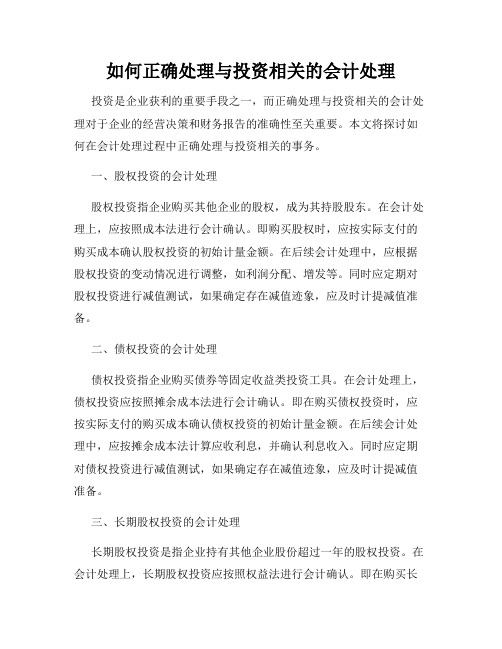 如何正确处理与投资相关的会计处理

投资是企业获利的重要手段之一，而正确处理与投资相关的会计处理对于企业的经营决策和财务报告的准确性至关重要。本文将探讨如何在会计处理过程中正确处理与投资相关的事务。

一、股权投资的会计处理

股权投资指企业购买其他企业的股权，成为其持股股东。在会计处理上，应按照成本法进行会计确认。即购买股权时，应按实际支付的购买成本确认股权投资的初始计量金额。在后续会计处理中，应根据股权投资的变动情况进行调整，如利润分配、增发等。同时应定期对股权投资进行减值测试，如果确定存在减值迹象，应及时计提减值准备。

二、债权投资的会计处理

债权投资指企业购买债券等固定收益类投资工具。在会计处理上，债权投资应按照摊余成本法进行会计确认。即在购买债权投资时，应按实际支付的购买成本确认债权投资的初始计量金额。在后续会计处理中，应按摊余成本法计算应收利息，并确认利息收入。同时应定期对债权投资进行减值测试，如果确定存在减值迹象，应及时计提减值准备。

三、长期股权投资的会计处理

长期股权投资是指企业持有其他企业股份超过一年的股权投资。在会计处理上，长期股权投资应按照权益法进行会计确认。即在购买长